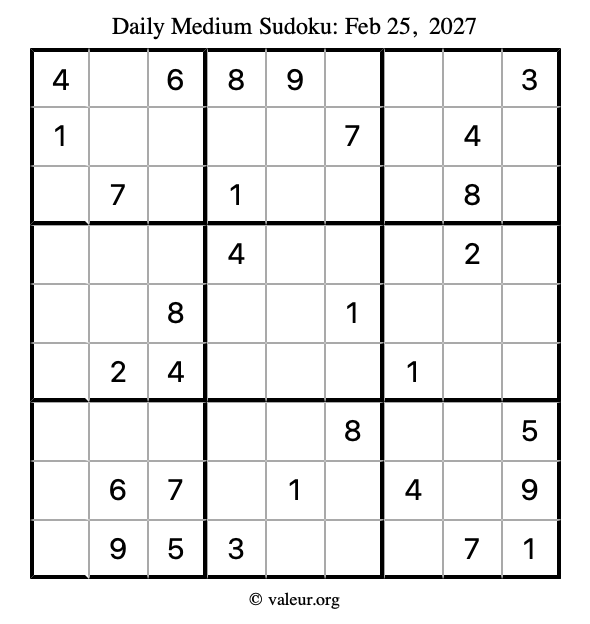 Daily Medium Sudoku: Feb 25, 2027

| 4 |  | 6 | 8 | 9 |  |  |  | 3 |
|---|---|---|---|---|---|---|---|---|
| 1 |  |  |  |  | 7 |  | 4 |  |
|  | 7 |  | 1 |  |  |  | 8 |  |
|  |  |  | 4 |  |  |  | 2 |  |
|  |  | 8 |  |  | 1 |  |  |  |
|  | 2 | 4 |  |  |  | 1 |  |  |
|  |  |  |  |  | 8 |  |  | 5 |
|  | 6 | 7 |  | 1 |  | 4 |  | 9 |
|  | 9 | 5 | 3 |  |  |  | 7 | 1 |

© valeur.org